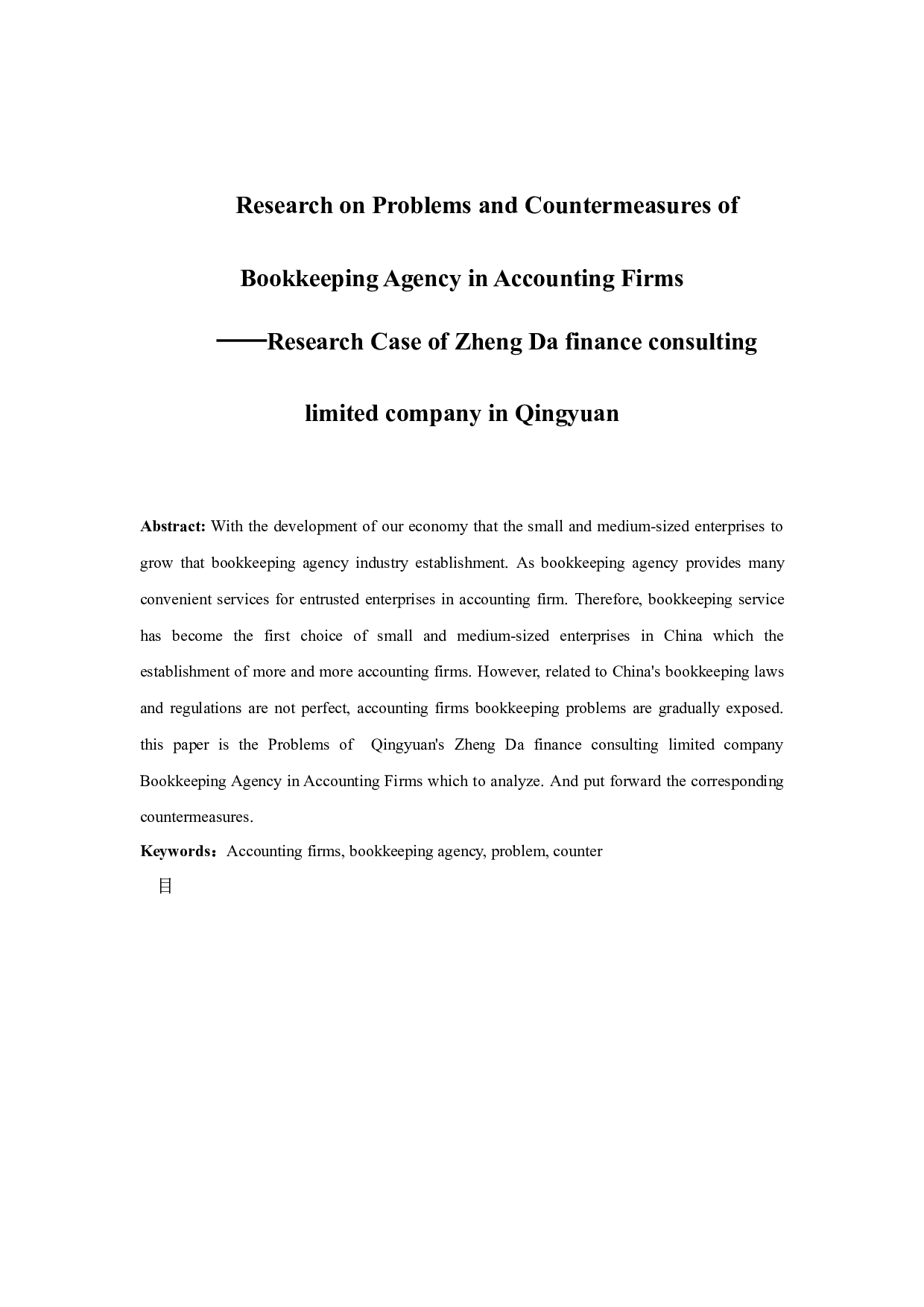 Research on Problems and Countermeasures of

Bookkeeping Agency in Accounting Firms

——Research Case of Zheng Da finance consulting

limited company in Qingyuan

Abstract: With the development of our economy that the small and medium-sized enterprises to grow that bookkeeping agency industry establishment. As bookkeeping agency provides many convenient services for entrusted enterprises in accounting firm. Therefore, bookkeeping service has become the first choice of small and medium-sized enterprises in China which the establishment of more and more accounting firms. However, related to China's bookkeeping laws and regulations are not perfect, accounting firms bookkeeping problems are gradually exposed. this paper is the Problems of Qingyuan's Zheng Da finance consulting limited company Bookkeeping Agency in Accounting Firms which to analyze. And put forward the corresponding countermeasures.

Keywords：Accounting firms, bookkeeping agency, problem, counter

目